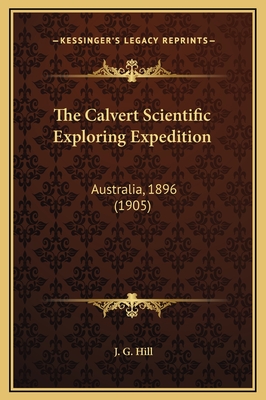 —KESSINGER'S LEGACY REPRINTS—

The Calvert Scientific Exploring Expedition

Australia, 1896 (1905)

J. G. Hill